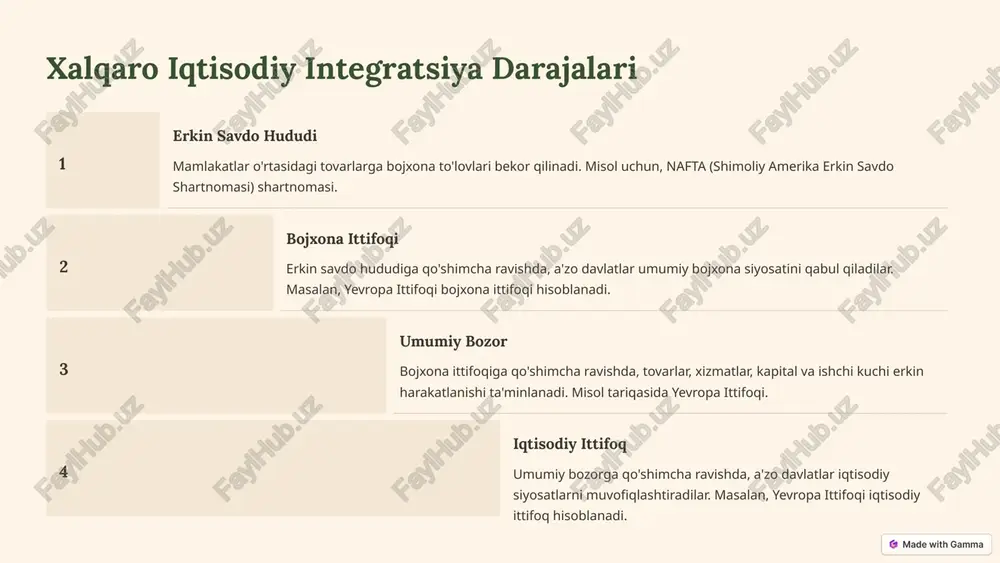 Xalqaro Iqtisodiy Integratsiya Darajalari

1

Erkin Savdo Hududi

Mamlakatlar o'rtasidagi tovarlarga bojxona to'lovlari bekor qilinadi. Misol uchun, NAFTA (Shimoliy Amerika Erkin Savdo Shartnomasi) shartnomasi.

2

Bojxona Ittifoqi

Erkin savdo hududiga qo'shimcha ravishda, a'zo davlatlar umumiy bojxona siyosatini qabul qiladilar. Masalan, Yevropa Ittifoqi bojxona ittifoqi hisoblanadi.

3

Umumiy Bozor

Bojxona ittifoqiga qo'shimcha ravishda, tovarlar, xizmatlar, kapital va ishchi kuchi erkin harakatlanishi ta'minlanadi. Misol tariqasida Yevropa Ittifoqi.

4

Iqtisodiy Ittifoq

Umumiy bozorga qo'shimcha ravishda, a'zo davlatlar iqtisodiy siyosatlarni muvofiqlashtiradilar. Masalan, Yevropa Ittifoqi iqtisodiy ittifoq hisoblanadi.

FaylHub.uz

Made with Gamma